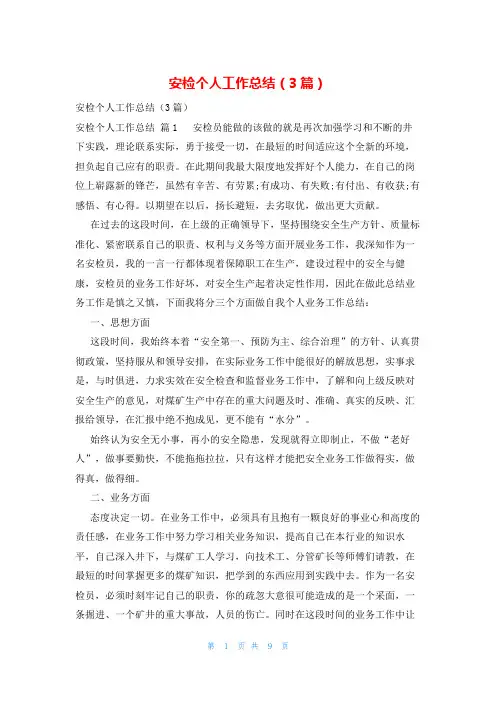 安检个人工作总结（3篇）

安检个人工作总结（3篇）

安检个人工作总结 篇1　　安检员能做的该做的就是再次加强学习和不断的井下实践，理论联系实际，勇于接受一切，在最短的时间适应这个全新的环境，担负起自己应有的职责。在此期间我最大限度地发挥好个人能力，在自己的岗位上崭露新的锋芒，虽然有辛苦、有劳累;有成功、有失败;有付出、有收获;有感悟、有心得。以期望在以后，扬长避短，去劣取优，做出更大贡献。

在过去的这段时间，在上级的正确领导下，坚持围绕安全生产方针、质量标准化、紧密联系自己的职责、权利与义务等方面开展业务工作，我深知作为一名安检员，我的一言一行都体现着保障职工在生产，建设过程中的安全与健康，安检员的业务工作好坏，对安全生产起着决定性作用，因此在做此总结业务工作是慎之又慎，下面我将分三个方面做自我个人业务工作总结：

一、思想方面

这段时间，我始终本着“安全第一、预防为主、综合治理”的方针、认真贯彻政策，坚持服从和领导安排，在实际业务工作中能很好的解放思想，实事求是，与时俱进，力求实效在安全检查和监督业务工作中，了解和向上级反映对安全生产的意见，对煤矿生产中存在的重大问题及时、准确、真实的反映、汇报给领导，在汇报中绝不抱成见，更不能有“水分”。

始终认为安全无小事，再小的安全隐患，发现就得立即制止，不做“老好人”，做事要勤快，不能拖拖拉拉，只有这样才能把安全业务工作做得实，做得真，做得细。

二、业务方面

态度决定一切。在业务工作中，必须具有且抱有一颗良好的事业心和高度的责任感，在业务工作中努力学习相关业务知识，提高自己在本行业的知识水平，自己深入井下，与煤矿工人学习，向技术工、分管矿长等师傅们请教，在最短的时间掌握更多的煤矿知识，把学到的东西应用到实践中去。作为一名安检员，必须时刻牢记自己的职责，你的疏忽大意很可能造成的是一个采面，一条掘进、一个矿井的重大事故，人员的伤亡。同时在这段时间的业务工作中让

第 1 页 共 9 页